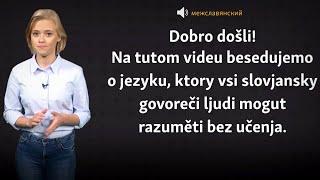 межславянский

Dobro došli!
Na tutom videu besedujemo o jezyku, ktory vsi slovjansky govoreči ljudi mogut razuměti bez učenja.